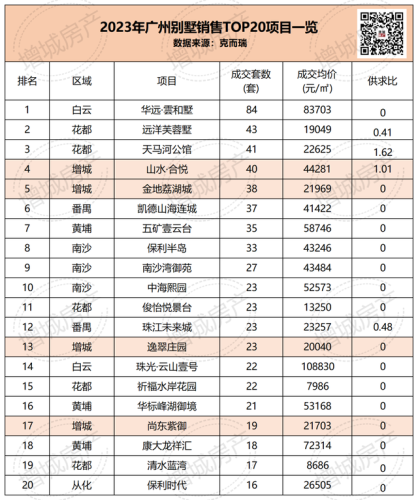 2023年广州别墅销售TOP20项目一览
数据来源：克而瑞

| 排名 | 区域 | 项目 | 成交套数(套) | 成交均价(元/㎡) | 供求比 |
|---|---|---|---|---|---|
| 1 | 白云 | 华远·雲和墅 | 84 | 83703 | 0 |
| 2 | 花都 | 远洋芙蓉墅 | 43 | 19049 | 0.41 |
| 3 | 花都 | 天马河公馆 | 41 | 22625 | 1.62 |
| 4 | 增城 | 山水·合悦 | 40 | 44281 | 1.01 |
| 5 | 增城 | 金地荔湖城 | 38 | 21969 | 0 |
| 6 | 番禺 | 凯德山海连城 | 37 | 41422 | 0 |
| 7 | 黄埔 | 五矿壹云台 | 35 | 58746 | 0 |
| 8 | 南沙 | 保利半岛 | 33 | 43246 | 0 |
| 9 | 南沙 | 南沙湾御苑 | 27 | 43484 | 0 |
| 10 | 南沙 | 中海熙园 | 23 | 52573 | 0 |
| 11 | 花都 | 俊怡悦景台 | 23 | 13250 | 0 |
| 12 | 番禺 | 珠江未来城 | 23 | 23257 | 0.48 |
| 13 | 增城 | 逸翠庄园 | 23 | 20040 | 0 |
| 14 | 白云 | 珠光·云山壹号 | 22 | 108830 | 0 |
| 15 | 花都 | 祈福水岸花园 | 22 | 7986 | 0 |
| 16 | 黄埔 | 华标峰湖御境 | 21 | 53168 | 0 |
| 17 | 增城 | 尚东紫御 | 19 | 21703 | 0 |
| 18 | 黄埔 | 康大龙祥汇 | 18 | 72314 | 0 |
| 19 | 花都 | 清水蓝湾 | 17 | 8686 | 0 |
| 20 | 从化 | 保利时代 | 16 | 26505 | 0 |

增城房产